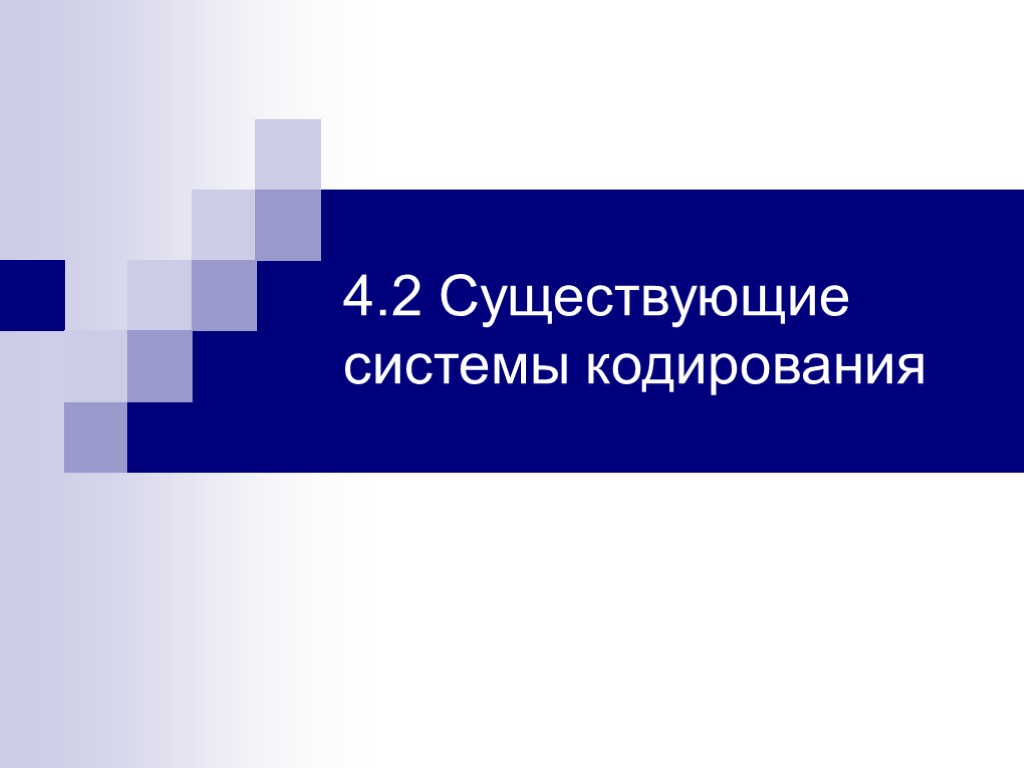 4.2 Существующие системы кодирования